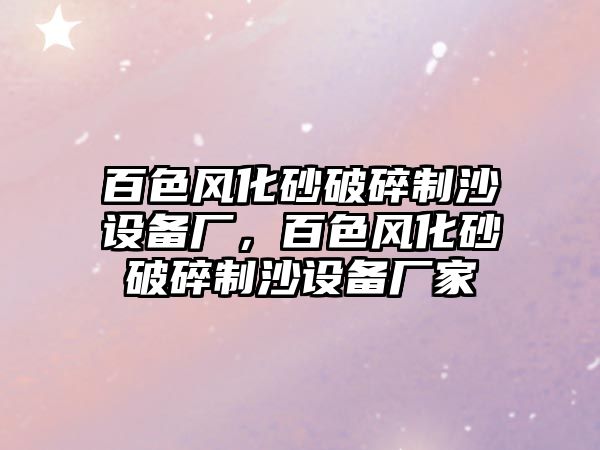 百色风化砂破碎制沙设备厂，百色风化砂破碎制沙设备厂家